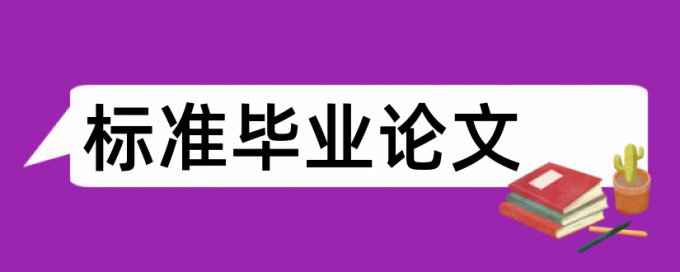 标准毕业论文